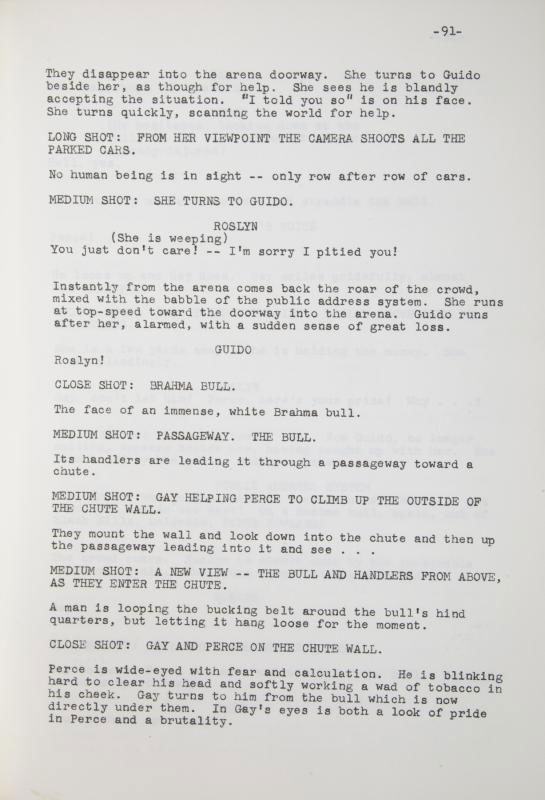 -91-

They disappear into the arena doorway. She turns to Guido beside her, as though for help. She sees he is blandly accepting the situation. "I told you so" is on his face. She turns quickly, scanning the world for help.

LONG SHOT: FROM HER VIEWPOINT THE CAMERA SHOOTS ALL THE PARKED CARS.

No human being is in sight -- only row after row of cars.

MEDIUM SHOT: SHE TURNS TO GUIDO.

ROSLYN
(She is weeping)
You just don't care! -- I'm sorry I pitied you!

Instantly from the arena comes back the roar of the crowd, mixed with the babble of the public address system. She runs at top-speed toward the doorway into the arena. Guido runs after her, alarmed, with a sudden sense of great loss.

GUIDO
Roslyn!

CLOSE SHOT: BRAHMA BULL.

The face of an immense, white Brahma bull.

MEDIUM SHOT: PASSAGEWAY. THE BULL.

Its handlers are leading it through a passageway toward a chute.

MEDIUM SHOT: GAY HELPING PERCE TO CLIMB UP THE OUTSIDE OF THE CHUTE WALL.

They mount the wall and look down into the chute and then up the passageway leading into it and see . . .

MEDIUM SHOT: A NEW VIEW -- THE BULL AND HANDLERS FROM ABOVE, AS THEY ENTER THE CHUTE.

A man is looping the bucking belt around the bull's hind quarters, but letting it hang loose for the moment.

CLOSE SHOT: GAY AND PERCE ON THE CHUTE WALL.

Perce is wide-eyed with fear and calculation. He is blinking hard to clear his head and softly working a wad of tobacco in his cheek. Gay turns to him from the bull which is now directly under them. In Gay's eyes is both a look of pride in Perce and a brutality.